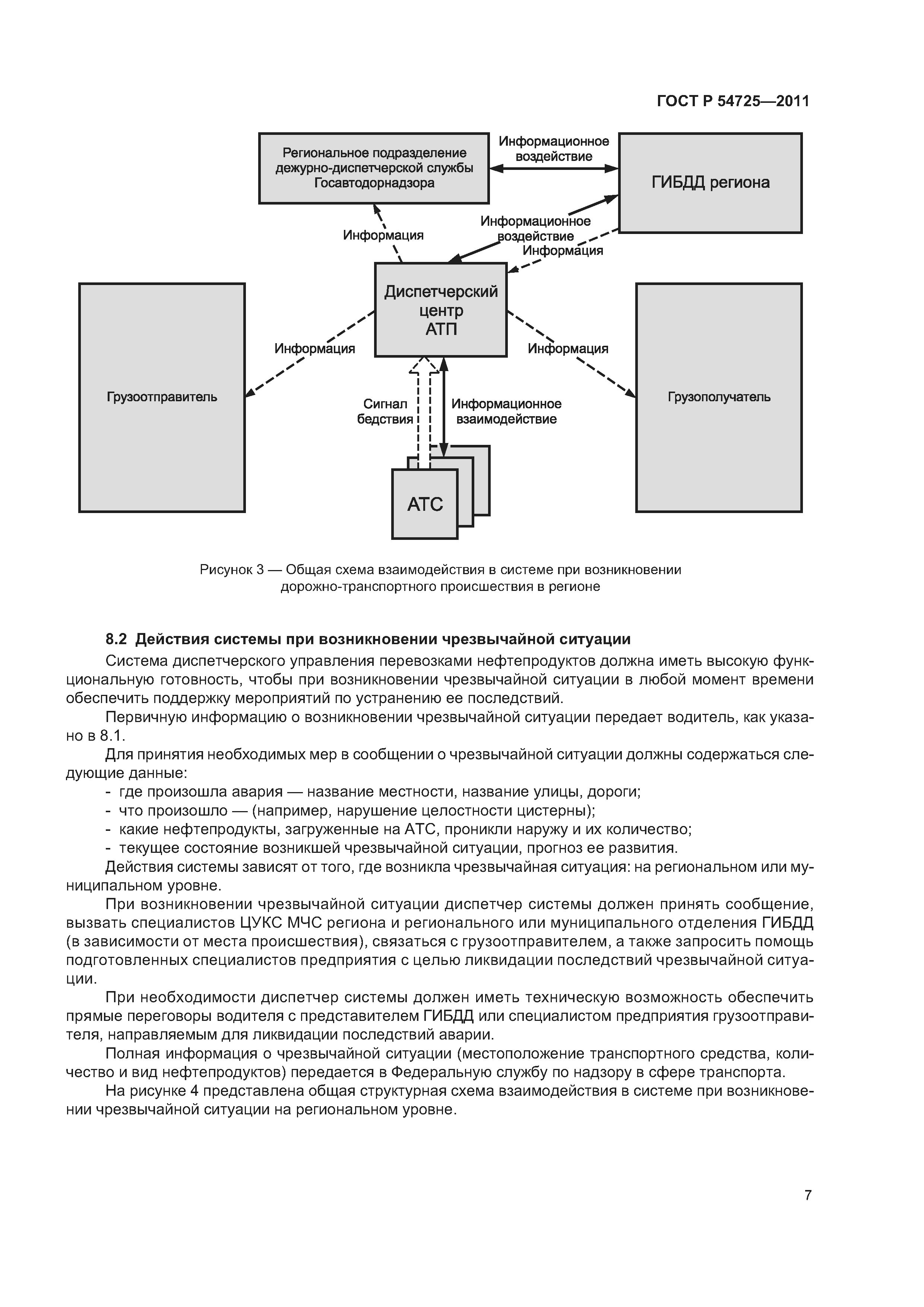 ГОСТ Р 54725—2011

Региональное подразделение дежурно-диспетчерской службы Госавтодорнадзора

Информационное воздействие

ГИБДД региона

Информация

Информационное воздействие

Информация

Диспетчерский центр АТП

Информация

Информация

Грузоотправитель

Грузополучатель

Сигнал бедствия

Информационное взаимодействие

АТС

Рисунок 3 — Общая схема взаимодействия в системе при возникновении дорожно-транспортного происшествия в регионе

8.2 Действия системы при возникновении чрезвычайной ситуации

Система диспетчерского управления перевозками нефтепродуктов должна иметь высокую функциональную готовность, чтобы при возникновении чрезвычайной ситуации в любой момент времени обеспечить поддержку мероприятий по устранению ее последствий.

Первичную информацию о возникновении чрезвычайной ситуации передает водитель, как указано в 8.1.

Для принятия необходимых мер в сообщении о чрезвычайной ситуации должны содержаться следующие данные:

- где произошла авария — название местности, название улицы, дороги;
- что произошло — (например, нарушение целостности цистерны);
- какие нефтепродукты, загруженные на АТС, проникли наружу и их количество;
- текущее состояние возникшей чрезвычайной ситуации, прогноз ее развития.

Действия системы зависят от того, где возникла чрезвычайная ситуация: на региональном или муниципальном уровне.

При возникновении чрезвычайной ситуации диспетчер системы должен принять сообщение, вызвать специалистов ЦУКС МЧС региона и регионального или муниципального отделения ГИБДД (в зависимости от места происшествия), связаться с грузоотправителем, а также запросить помощь подготовленных специалистов предприятия с целью ликвидации последствий чрезвычайной ситуации.

При необходимости диспетчер системы должен иметь техническую возможность обеспечить прямые переговоры водителя с представителем ГИБДД или специалистом предприятия грузоотправителя, направляемым для ликвидации последствий аварии.

Полная информация о чрезвычайной ситуации (местоположение транспортного средства, количество и вид нефтепродуктов) передается в Федеральную службу по надзору в сфере транспорта.

На рисунке 4 представлена общая структурная схема взаимодействия в системе при возникновении чрезвычайной ситуации на региональном уровне.

7